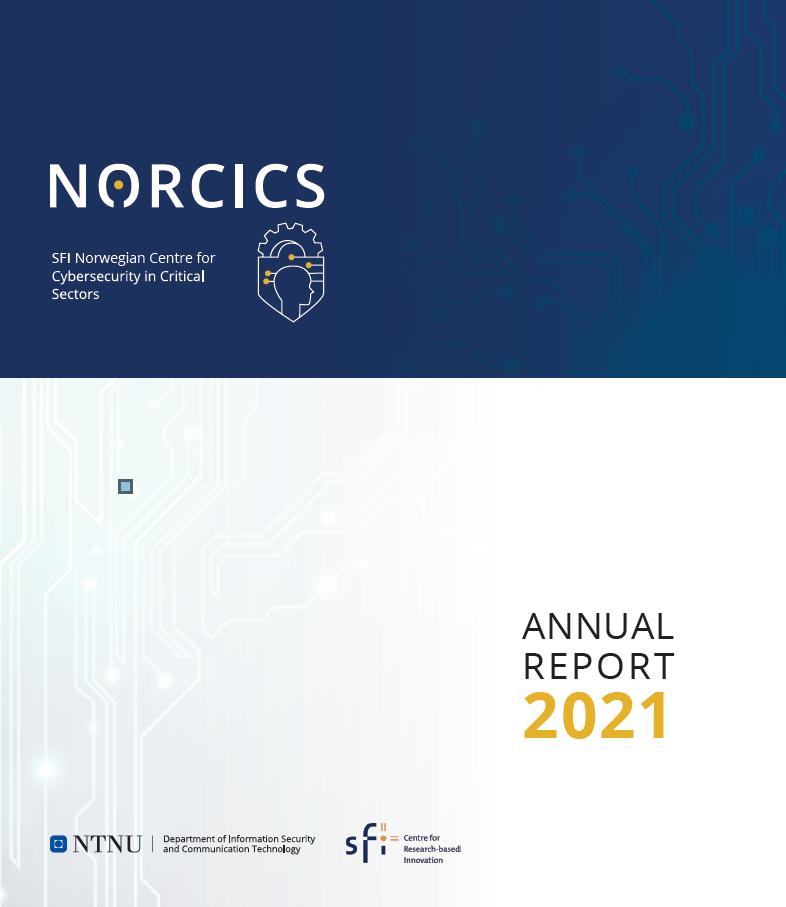 NORCICS

SFI Norwegian Centre for Cybersecurity in Critical Sectors

ANNUAL
REPORT
2021

NTNU
Department of Information Security and Communication Technology

sfi
Centre for Research-based Innovation